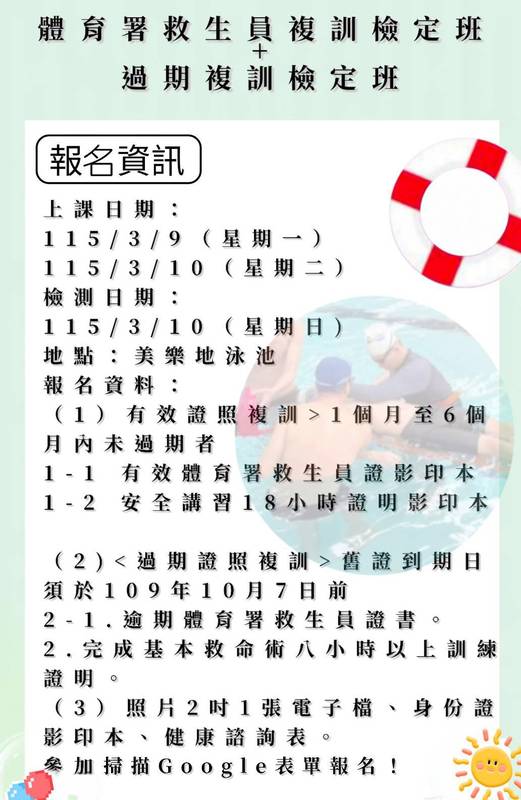 體育署救生員複訓檢定班
+
過期複訓檢定班

報名資訊

上課日期：
115/3/9（星期一）
115/3/10（星期二）
檢測日期：
115/3/10（星期日）
地點：美樂地泳池
報名資料：
（1）有效證照複訓＞1個月至6個月內未過期者
1-1 有效體育署救生員證影印本
1-2 安全講習18小時證明影印本

（2）＜過期證照複訓＞舊證到期日須於109年10月7日前
2-1.逾期體育署救生員證書。
2.完成基本救命術八小時以上訓練證明。
（3）照片2吋1張電子檔、身份證影印本、健康諮詢表。
參加掃描Google表單報名！